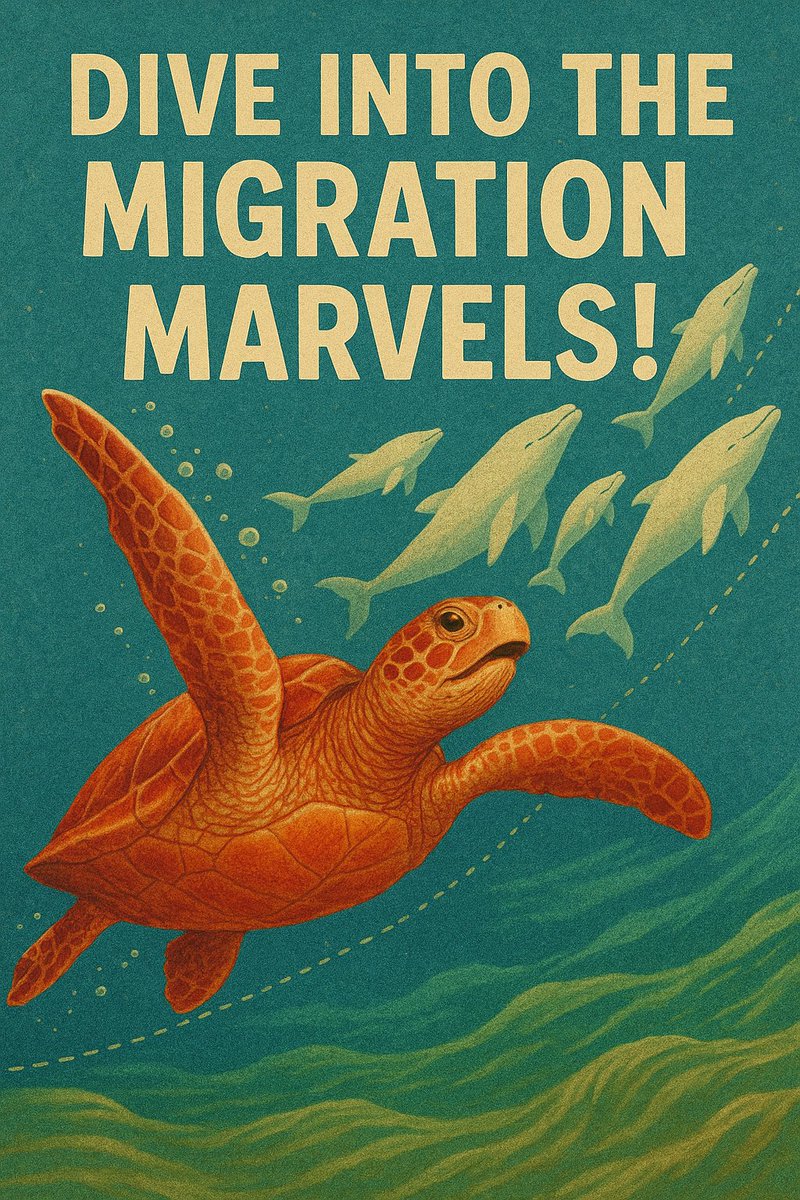 DIVE INTO THE MIGRATION MARVELS!